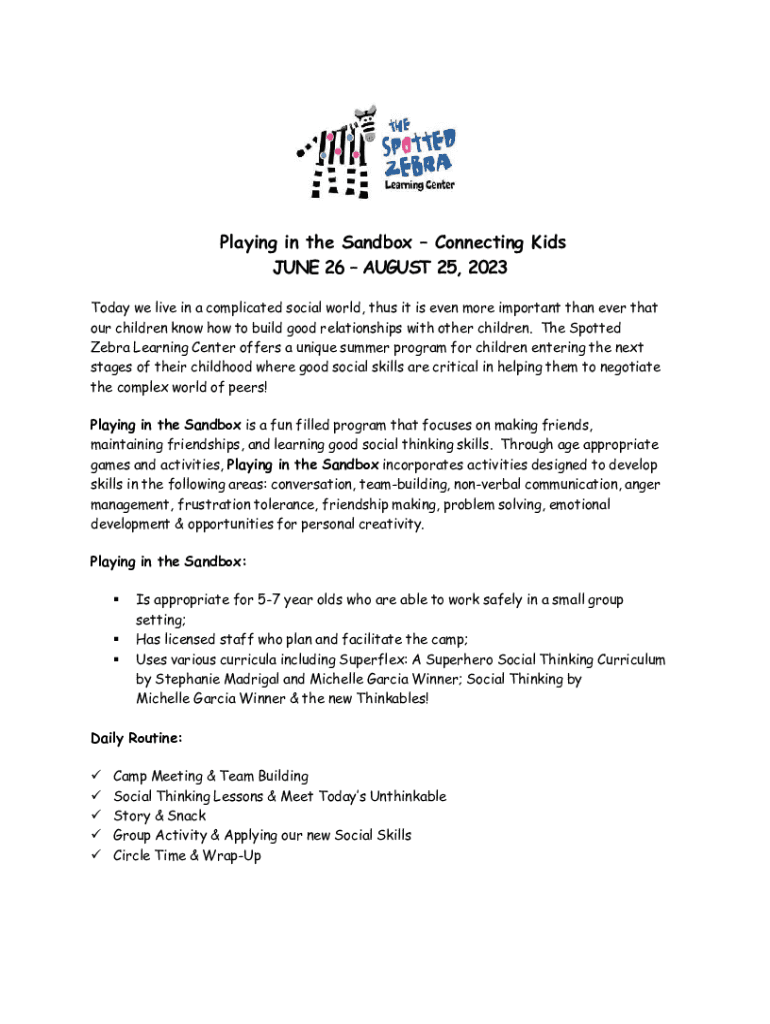 THE SPOTTED ZEBRA
Learning Center

Playing in the Sandbox – Connecting Kids
JUNE 26 – AUGUST 25, 2023

Today we live in a complicated social world, thus it is even more important than ever that our children know how to build good relationships with other children. The Spotted Zebra Learning Center offers a unique summer program for children entering the next stages of their childhood where good social skills are critical in helping them to negotiate the complex world of peers!

Playing in the Sandbox is a fun filled program that focuses on making friends, maintaining friendships, and learning good social thinking skills. Through age appropriate games and activities, Playing in the Sandbox incorporates activities designed to develop skills in the following areas: conversation, team-building, non-verbal communication, anger management, frustration tolerance, friendship making, problem solving, emotional development & opportunities for personal creativity.

Playing in the Sandbox:

▪ Is appropriate for 5-7 year olds who are able to work safely in a small group setting;
▪ Has licensed staff who plan and facilitate the camp;
▪ Uses various curricula including Superflex: A Superhero Social Thinking Curriculum by Stephanie Madrigal and Michelle Garcia Winner; Social Thinking by Michelle Garcia Winner & the new Thinkables!

Daily Routine:

✓ Camp Meeting & Team Building
✓ Social Thinking Lessons & Meet Today's Unthinkable
✓ Story & Snack
✓ Group Activity & Applying our new Social Skills
✓ Circle Time & Wrap-Up